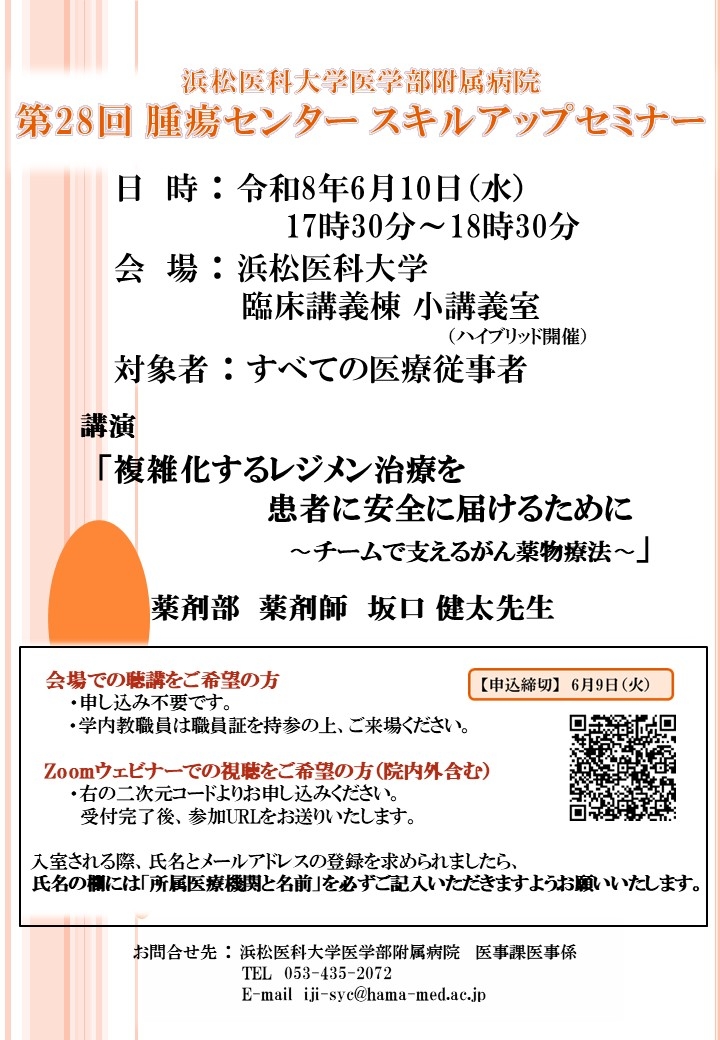 浜松医科大学医学部附属病院
第28回 腫瘍センター スキルアップセミナー

日 時：令和8年6月10日（水）
17時30分～18時30分

会 場：浜松医科大学
臨床講義棟 小講義室
（ハイブリッド開催）

対象者：すべての医療従事者

講演

「複雑化するレジメン治療を
患者に安全に届けるために
～チームで支えるがん薬物療法～」

薬剤部 薬剤師 坂口 健太先生

会場での聴講をご希望の方
・申し込み不要です。
・学内教職員は職員証を持参の上、ご来場ください。

【申込締切】 6月9日（火）

Zoomウェビナーでの視聴をご希望の方（院内外含む）
・右の二次元コードよりお申し込みください。
受付完了後、参加URLをお送りいたします。

入室される際、氏名とメールアドレスの登録を求められましたら、
氏名の欄には「所属医療機関と名前」を必ずご記入いただきますようお願いいたします。

お問合せ先：浜松医科大学医学部附属病院 医事課医事係
TEL 053-435-2072
E-mail iji-syc@hama-med.ac.jp